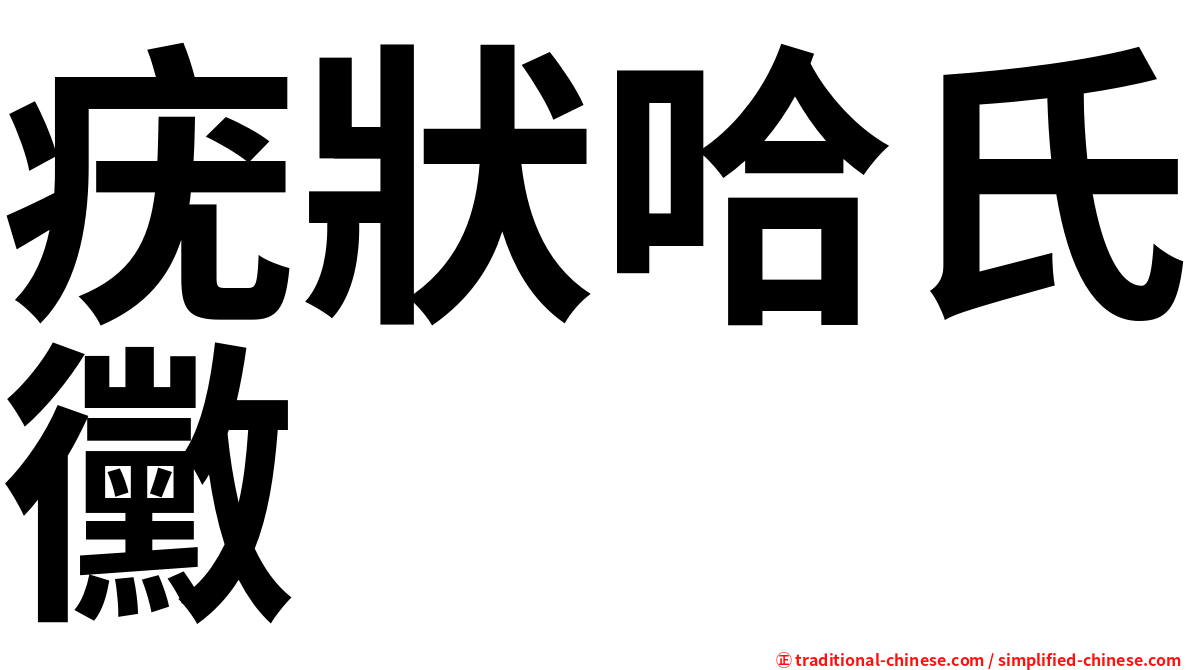 疣狀哈氏黴

㊣ traditional-chinese.com / simplified-chinese.com